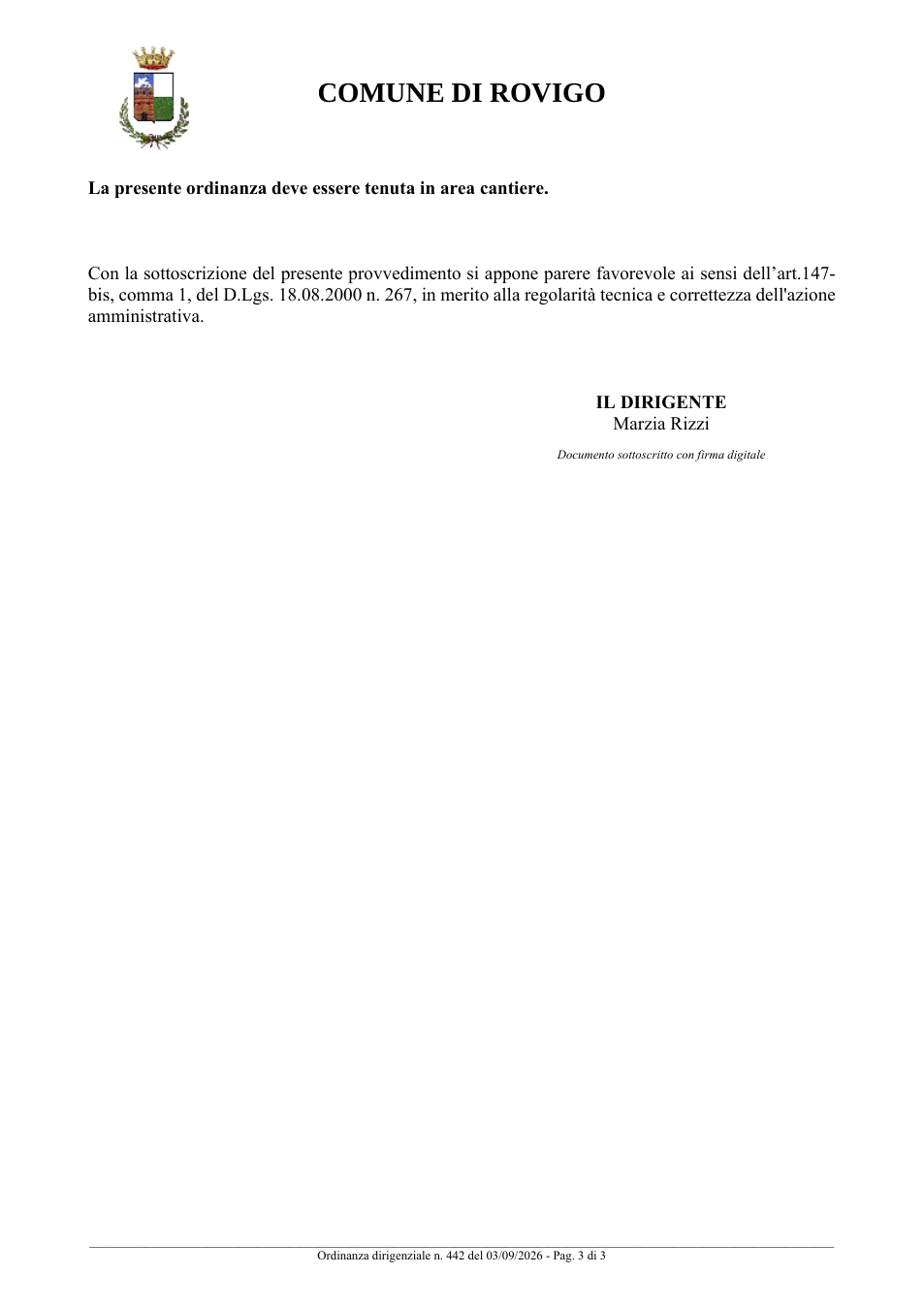 COMUNE DI ROVIGO

La presente ordinanza deve essere tenuta in area cantiere.

Con la sottoscrizione del presente provvedimento si appone parere favorevole ai sensi dell'art.147-bis, comma 1, del D.Lgs. 18.08.2000 n. 267, in merito alla regolarità tecnica e correttezza dell'azione amministrativa.

IL DIRIGENTE
Marzia Rizzi
Documento sottoscritto con firma digitale

Ordinanza dirigenziale n. 442 del 03/09/2026 - Pag. 3 di 3